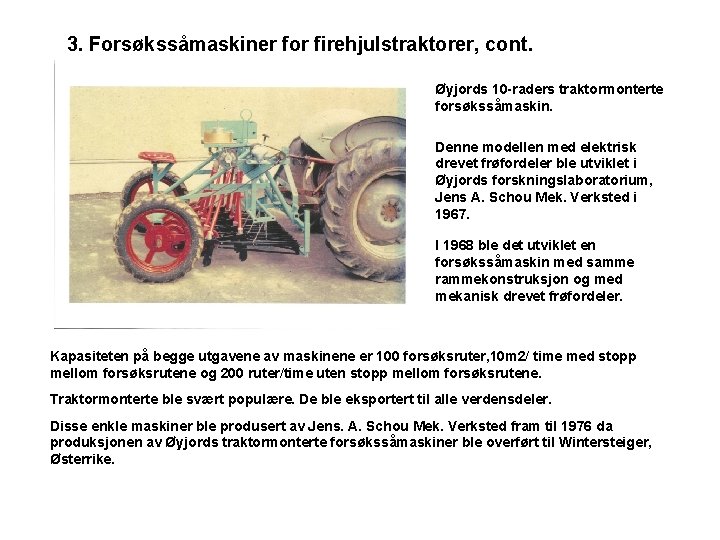 3. Forsøkssåmaskiner for firehjulstraktorer, cont.

Øyjords 10-raders traktormonterte forsøkssåmaskin.

Denne modellen med elektrisk drevet frøfordeler ble utviklet i Øyjords forskningslaboratorium, Jens A. Schou Mek. Verksted i 1967.

I 1968 ble det utviklet en forsøkssåmaskin med samme rammekonstruksjon og med mekanisk drevet frøfordeler.

Kapasiteten på begge utgavene av maskinene er 100 forsøksruter,10m2/ time med stopp mellom forsøksrutene og 200 ruter/time uten stopp mellom forsøksrutene.

Traktormonterte ble svært populære. De ble eksportert til alle verdensdeler.

Disse enkle maskiner ble produsert av Jens. A. Schou Mek. Verksted fram til 1976 da produksjonen av Øyjords traktormonterte forsøkssåmaskiner ble overført til Wintersteiger, Østerrike.